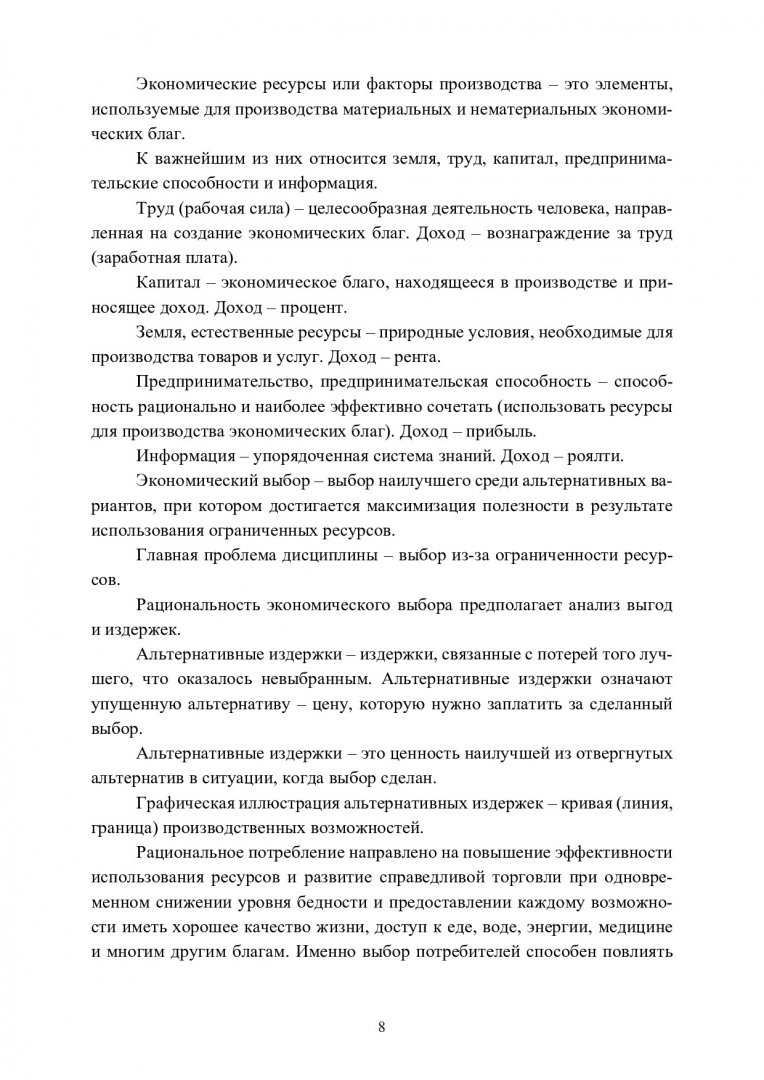 Экономические ресурсы или факторы производства – это элементы, используемые для производства материальных и нематериальных экономических благ.

К важнейшим из них относится земля, труд, капитал, предпринимательские способности и информация.

Труд (рабочая сила) – целесообразная деятельность человека, направленная на создание экономических благ. Доход – вознаграждение за труд (заработная плата).

Капитал – экономическое благо, находящееся в производстве и приносящее доход. Доход – процент.

Земля, естественные ресурсы – природные условия, необходимые для производства товаров и услуг. Доход – рента.

Предпринимательство, предпринимательская способность – способность рационально и наиболее эффективно сочетать (использовать ресурсы для производства экономических благ). Доход – прибыль.

Информация – упорядоченная система знаний. Доход – роялти.

Экономический выбор – выбор наилучшего среди альтернативных вариантов, при котором достигается максимизация полезности в результате использования ограниченных ресурсов.

Главная проблема дисциплины – выбор из-за ограниченности ресурсов.

Рациональность экономического выбора предполагает анализ выгод и издержек.

Альтернативные издержки – издержки, связанные с потерей того лучшего, что оказалось невыбранным. Альтернативные издержки означают упущенную альтернативу – цену, которую нужно заплатить за сделанный выбор.

Альтернативные издержки – это ценность наилучшей из отвергнутых альтернатив в ситуации, когда выбор сделан.

Графическая иллюстрация альтернативных издержек – кривая (линия, граница) производственных возможностей.

Рациональное потребление направлено на повышение эффективности использования ресурсов и развитие справедливой торговли при одновременном снижении уровня бедности и предоставлении каждому возможности иметь хорошее качество жизни, доступ к еде, воде, энергии, медицине и многим другим благам. Именно выбор потребителей способен повлиять

8